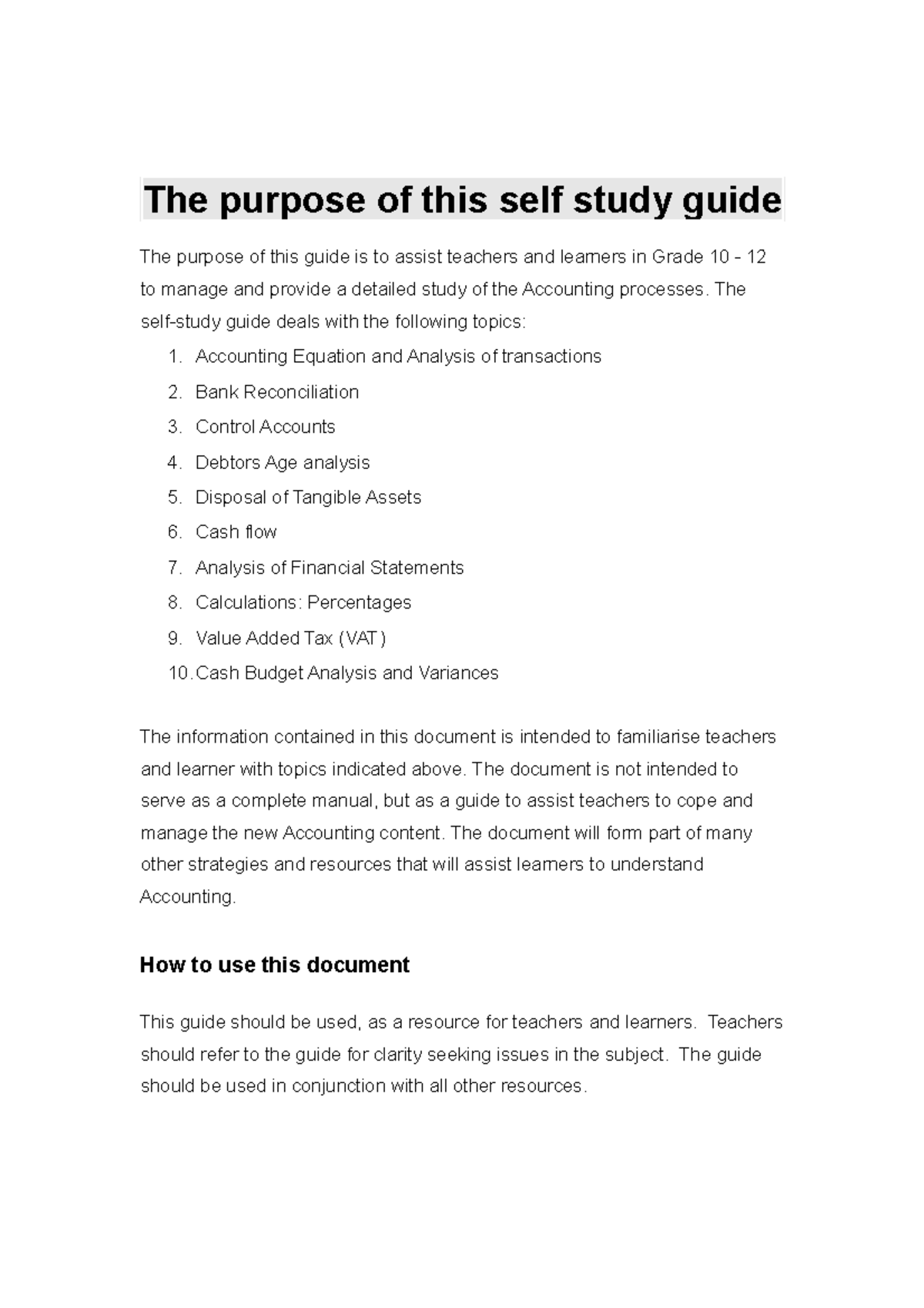 The purpose of this self study guide

The purpose of this guide is to assist teachers and learners in Grade 10 - 12 to manage and provide a detailed study of the Accounting processes. The self-study guide deals with the following topics:

1. Accounting Equation and Analysis of transactions
2. Bank Reconciliation
3. Control Accounts
4. Debtors Age analysis
5. Disposal of Tangible Assets
6. Cash flow
7. Analysis of Financial Statements
8. Calculations: Percentages
9. Value Added Tax (VAT)
10. Cash Budget Analysis and Variances

The information contained in this document is intended to familiarise teachers and learner with topics indicated above. The document is not intended to serve as a complete manual, but as a guide to assist teachers to cope and manage the new Accounting content. The document will form part of many other strategies and resources that will assist learners to understand Accounting.

How to use this document

This guide should be used, as a resource for teachers and learners. Teachers should refer to the guide for clarity seeking issues in the subject. The guide should be used in conjunction with all other resources.